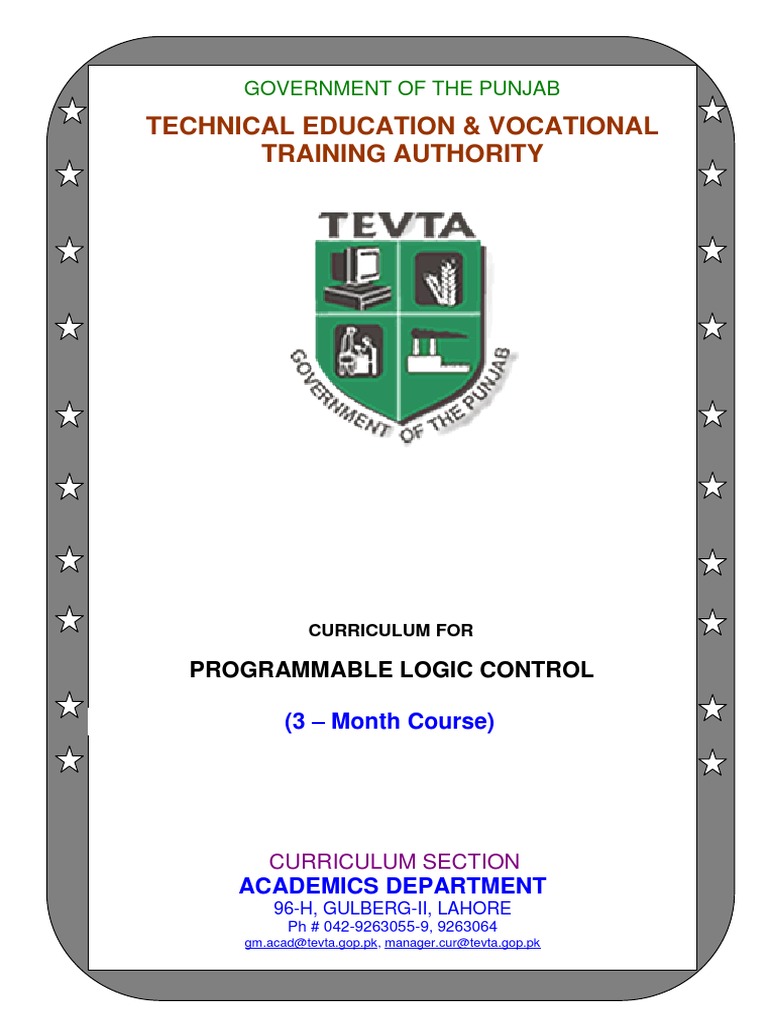 GOVERNMENT OF THE PUNJAB

TECHNICAL EDUCATION & VOCATIONAL TRAINING AUTHORITY

TEVTA

GOVERNMENT OF THE PUNJAB

CURRICULUM FOR

PROGRAMMABLE LOGIC CONTROL

(3 – Month Course)

CURRICULUM SECTION

ACADEMICS DEPARTMENT

96-H, GULBERG-II, LAHORE

Ph # 042-9263055-9, 9263064

gm.acad@tevta.gop.pk, manager.cur@tevta.gop.pk